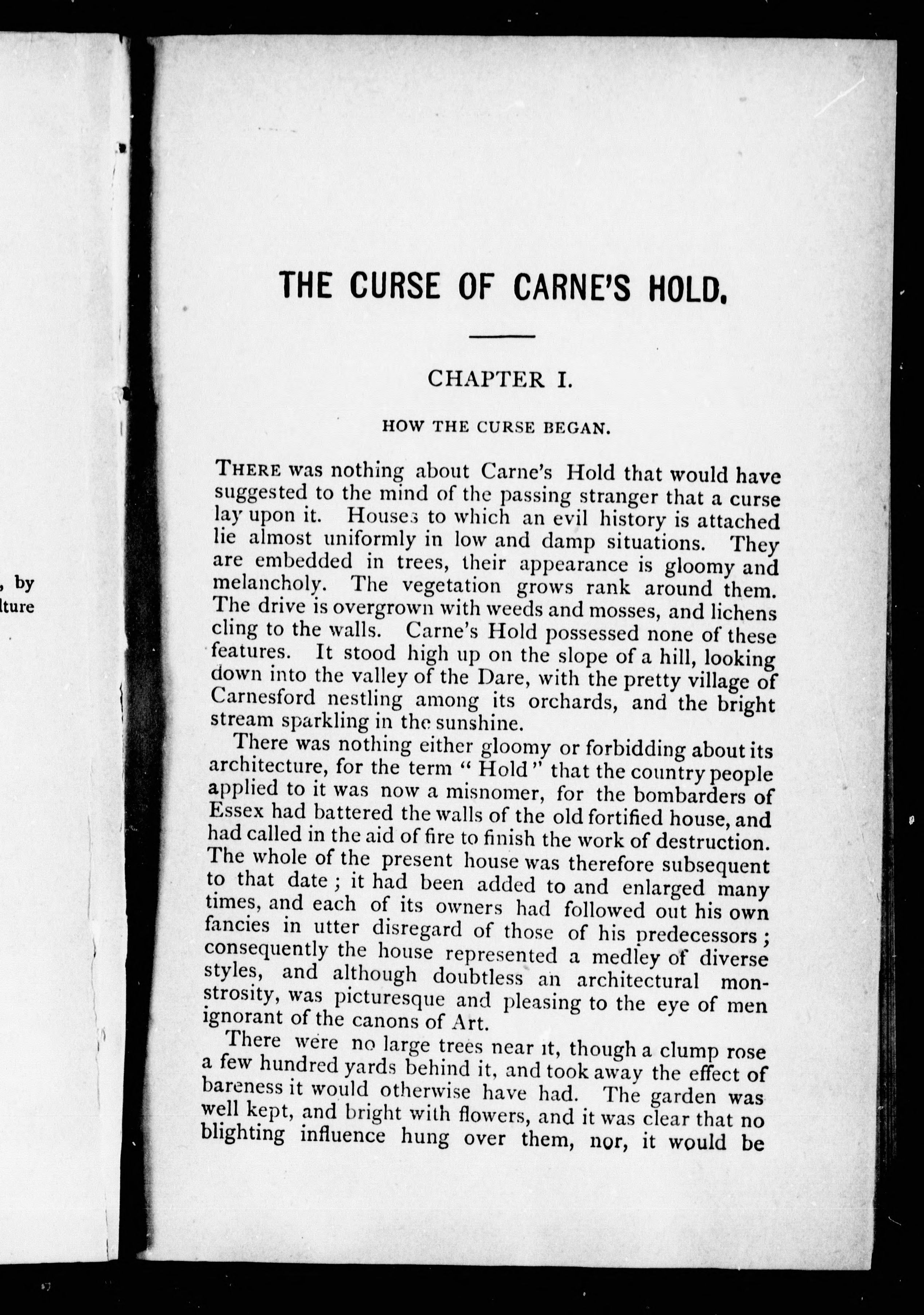 , by
lture

THE CURSE OF CARNE'S HOLD.

CHAPTER I.

HOW THE CURSE BEGAN.

THERE was nothing about Carne's Hold that would have suggested to the mind of the passing stranger that a curse lay upon it. Houses to which an evil history is attached lie almost uniformly in low and damp situations. They are embedded in trees, their appearance is gloomy and melancholy. The vegetation grows rank around them. The drive is overgrown with weeds and mosses, and lichens cling to the walls. Carne's Hold possessed none of these features. It stood high up on the slope of a hill, looking down into the valley of the Dare, with the pretty village of Carnesford nestling among its orchards, and the bright stream sparkling in the sunshine.

There was nothing either gloomy or forbidding about its architecture, for the term "Hold" that the country people applied to it was now a misnomer, for the bombarders of Essex had battered the walls of the old fortified house, and had called in the aid of fire to finish the work of destruction. The whole of the present house was therefore subsequent to that date; it had been added to and enlarged many times, and each of its owners had followed out his own fancies in utter disregard of those of his predecessors; consequently the house represented a medley of diverse styles, and although doubtless an architectural monstrosity, was picturesque and pleasing to the eye of men ignorant of the canons of Art.

There were no large trees near it, though a clump rose a few hundred yards behind it, and took away the effect of bareness it would otherwise have had. The garden was well kept, and bright with flowers, and it was clear that no blighting influence hung over them, nor, it would be